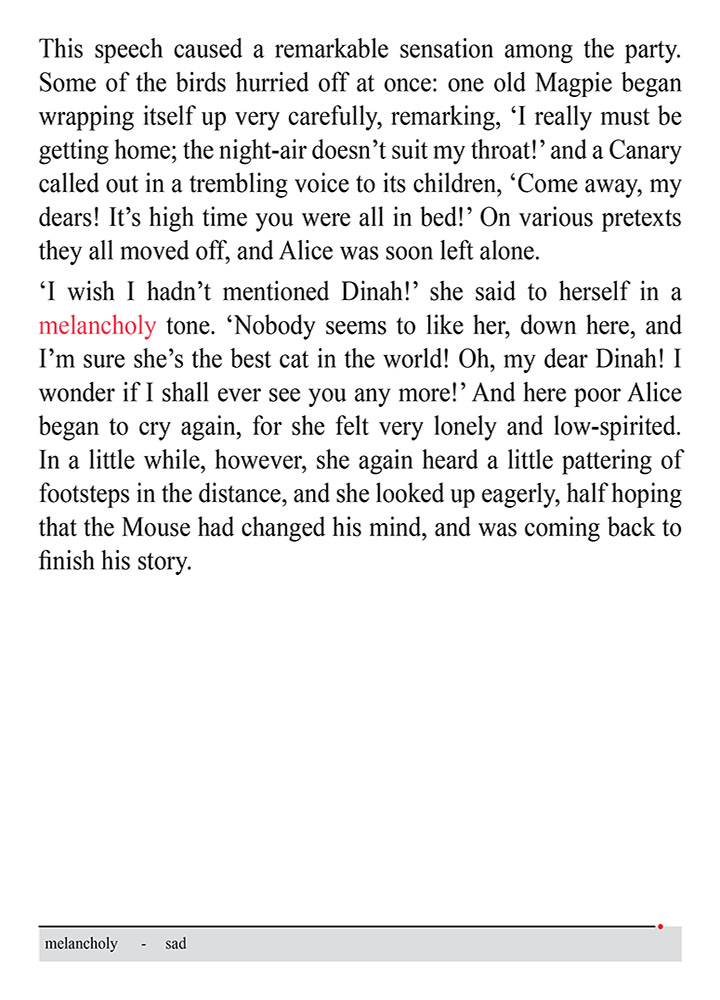 This speech caused a remarkable sensation among the party. Some of the birds hurried off at once: one old Magpie began wrapping itself up very carefully, remarking, ‘I really must be getting home; the night-air doesn’t suit my throat!’ and a Canary called out in a trembling voice to its children, ‘Come away, my dears! It’s high time you were all in bed!’ On various pretexts they all moved off, and Alice was soon left alone.

‘I wish I hadn’t mentioned Dinah!’ she said to herself in a melancholy tone. ‘Nobody seems to like her, down here, and I’m sure she’s the best cat in the world! Oh, my dear Dinah! I wonder if I shall ever see you any more!’ And here poor Alice began to cry again, for she felt very lonely and low-spirited. In a little while, however, she again heard a little pattering of footsteps in the distance, and she looked up eagerly, half hoping that the Mouse had changed his mind, and was coming back to finish his story.

melancholy - sad